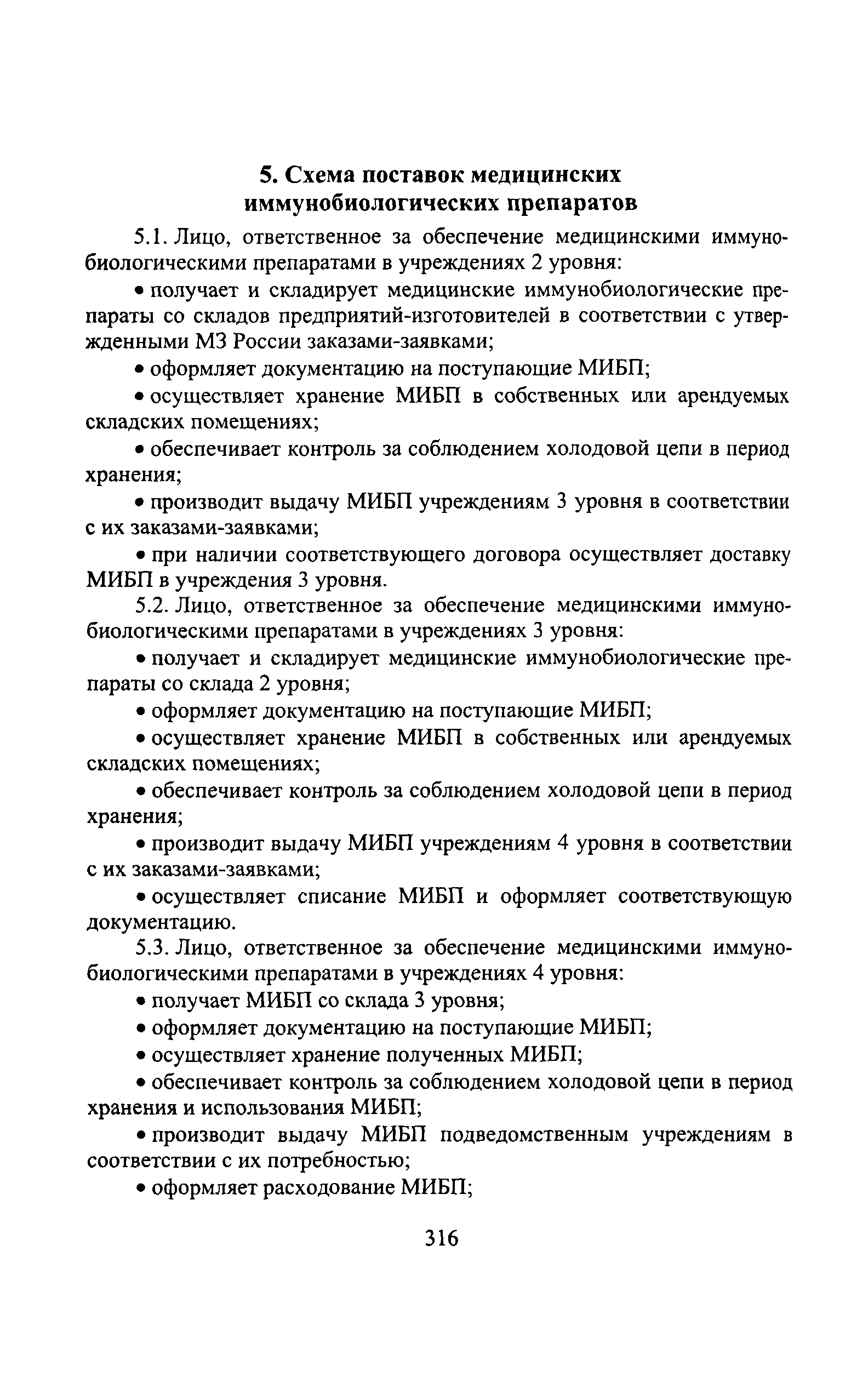 5. Схема поставок медицинских иммунобиологических препаратов

5.1. Лицо, ответственное за обеспечение медицинскими иммунобиологическими препаратами в учреждениях 2 уровня:

• получает и складирует медицинские иммунобиологические препараты со складов предприятий-изготовителей в соответствии с утвержденными МЗ России заказами-заявками;

• оформляет документацию на поступающие МИБП;

• осуществляет хранение МИБП в собственных или арендуемых складских помещениях;

• обеспечивает контроль за соблюдением холодовой цепи в период хранения;

• производит выдачу МИБП учреждениям 3 уровня в соответствии с их заказами-заявками;

• при наличии соответствующего договора осуществляет доставку МИБП в учреждения 3 уровня.

5.2. Лицо, ответственное за обеспечение медицинскими иммунобиологическими препаратами в учреждениях 3 уровня:

• получает и складирует медицинские иммунобиологические препараты со склада 2 уровня;

• оформляет документацию на поступающие МИБП;

• осуществляет хранение МИБП в собственных или арендуемых складских помещениях;

• обеспечивает контроль за соблюдением холодовой цепи в период хранения;

• производит выдачу МИБП учреждениям 4 уровня в соответствии с их заказами-заявками;

• осуществляет списание МИБП и оформляет соответствующую документацию.

5.3. Лицо, ответственное за обеспечение медицинскими иммунобиологическими препаратами в учреждениях 4 уровня:

• получает МИБП со склада 3 уровня;

• оформляет документацию на поступающие МИБП;

• осуществляет хранение полученных МИБП;

• обеспечивает контроль за соблюдением холодовой цепи в период хранения и использования МИБП;

• производит выдачу МИБП подведомственным учреждениям в соответствии с их потребностью;

• оформляет расходование МИБП;

316